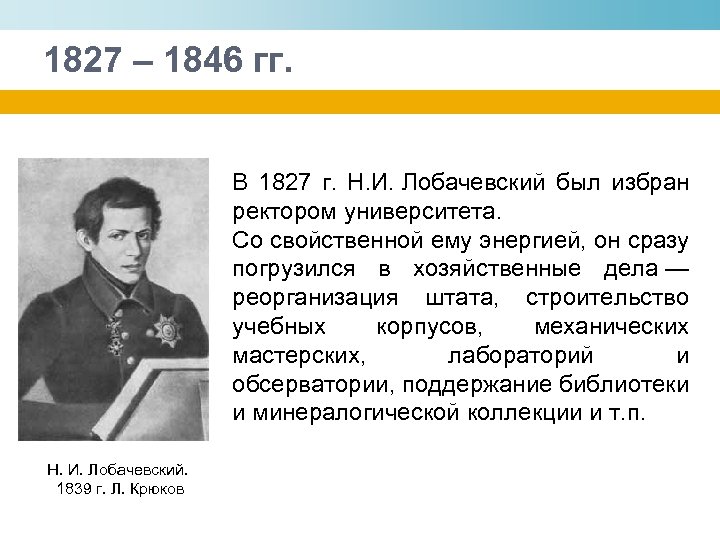 1827 – 1846 гг.

В 1827 г. Н.И. Лобачевский был избран ректором университета.
Со свойственной ему энергией, он сразу погрузился в хозяйственные дела — реорганизация штата, строительство учебных корпусов, механических мастерских, лабораторий и обсерватории, поддержание библиотеки и минералогической коллекции и т.п.

Н. И. Лобачевский.
1839 г. Л. Крюков